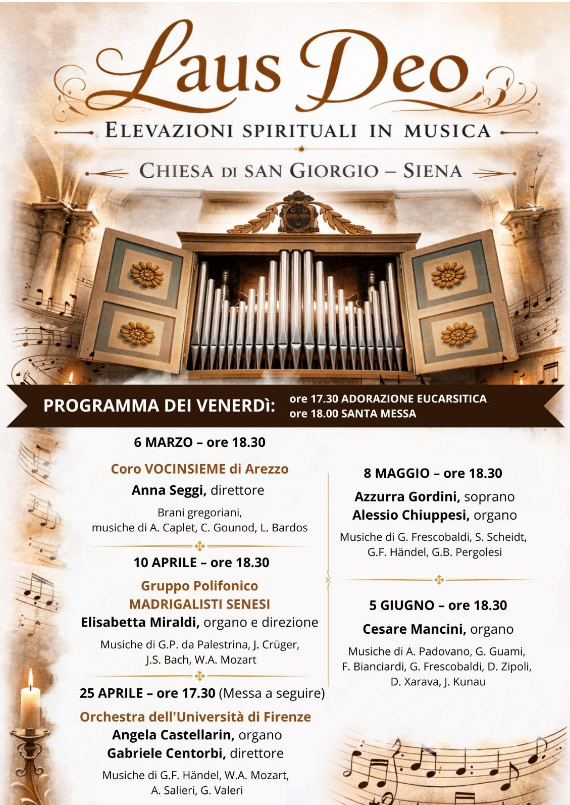 Laus Deo

ELEVAZIONI SPIRITUALI IN MUSICA

CHIESA DI SAN GIORGIO – SIENA

PROGRAMMA DEI VENERDÌ: ore 17.30 ADORAZIONE EUCARSITICA
ore 18.00 SANTA MESSA

6 MARZO – ore 18.30

Coro VOCINSIEME di Arezzo
Anna Seggi, direttore

Brani gregoriani, musiche di A. Caplet, C. Gounod, L. Bardos

10 APRILE – ore 18.30

Gruppo Polifonico MADRIGALISTI SENESI
Elisabetta Miraldi, organo e direzione

Musiche di G.P. da Palestrina, J. Crüger, J.S. Bach, W.A. Mozart

25 APRILE – ore 17.30 (Messa a seguire)

Orchestra dell'Università di Firenze
Angela Castellarin, organo
Gabriele Centorbi, direttore

Musiche di G.F. Händel, W.A. Mozart, A. Salieri, G. Valeri

8 MAGGIO – ore 18.30

Azzurra Gordini, soprano
Alessio Chiuppesi, organo

Musiche di G. Frescobaldi, S. Scheidt, G.F. Händel, G.B. Pergolesi

5 GIUGNO – ore 18.30

Cesare Mancini, organo

Musiche di A. Padovano, G. Guami, F. Bianciardi, G. Frescobaldi, D. Zipoli, D. Xarava, J. Kunau